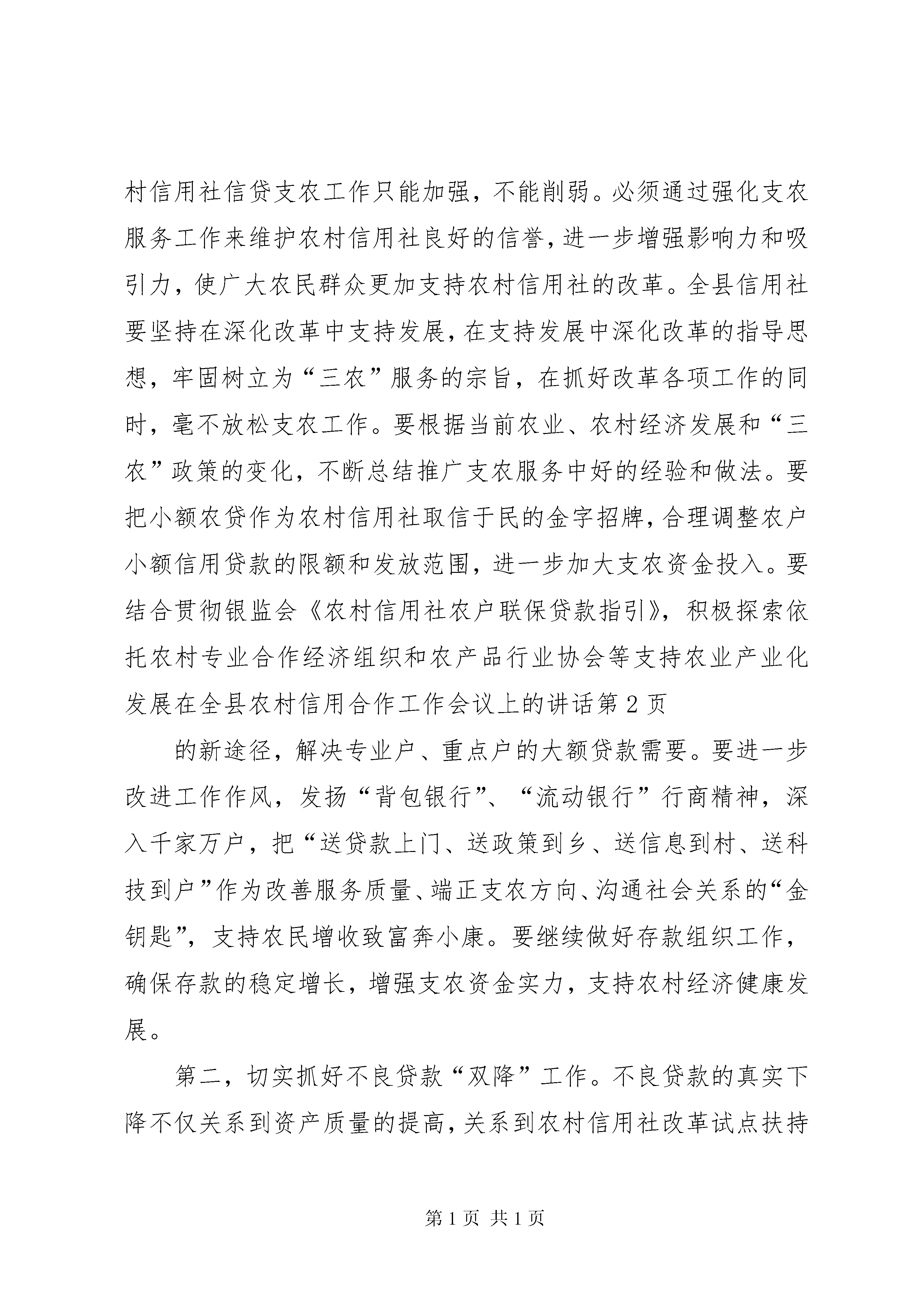 村信用社信贷支农工作只能加强，不能削弱。必须通过强化支农服务工作来维护农村信用社良好的信誉，进一步增强影响力和吸引力，使广大农民群众更加支持农村信用社的改革。全县信用社要坚持在深化改革中支持发展，在支持发展中深化改革的指导思想，牢固树立为“三农”服务的宗旨，在抓好改革各项工作的同时，毫不放松支农工作。要根据当前农业、农村经济发展和“三农”政策的变化，不断总结推广支农服务中好的经验和做法。要把小额农贷作为农村信用社取信于民的金字招牌，合理调整农户小额信用贷款的限额和发放范围，进一步加大支农资金投入。要结合贯彻银监会《农村信用社农户联保贷款指引》，积极探索依托农村专业合作经济组织和农产品行业协会等支持农业产业化发展在全县农村信用合作工作会议上的讲话第2页

的新途径，解决专业户、重点户的大额贷款需要。要进一步改进工作作风，发扬“背包银行”、“流动银行”行商精神，深入千家万户，把“送贷款上门、送政策到乡、送信息到村、送科技到户”作为改善服务质量、端正支农方向、沟通社会关系的“金钥匙”，支持农民增收致富奔小康。要继续做好存款组织工作，确保存款的稳定增长，增强支农资金实力，支持农村经济健康发展。

第二，切实抓好不良贷款“双降”工作。不良贷款的真实下降不仅关系到资产质量的提高，关系到农村信用社改革试点扶持

第1页 共1页